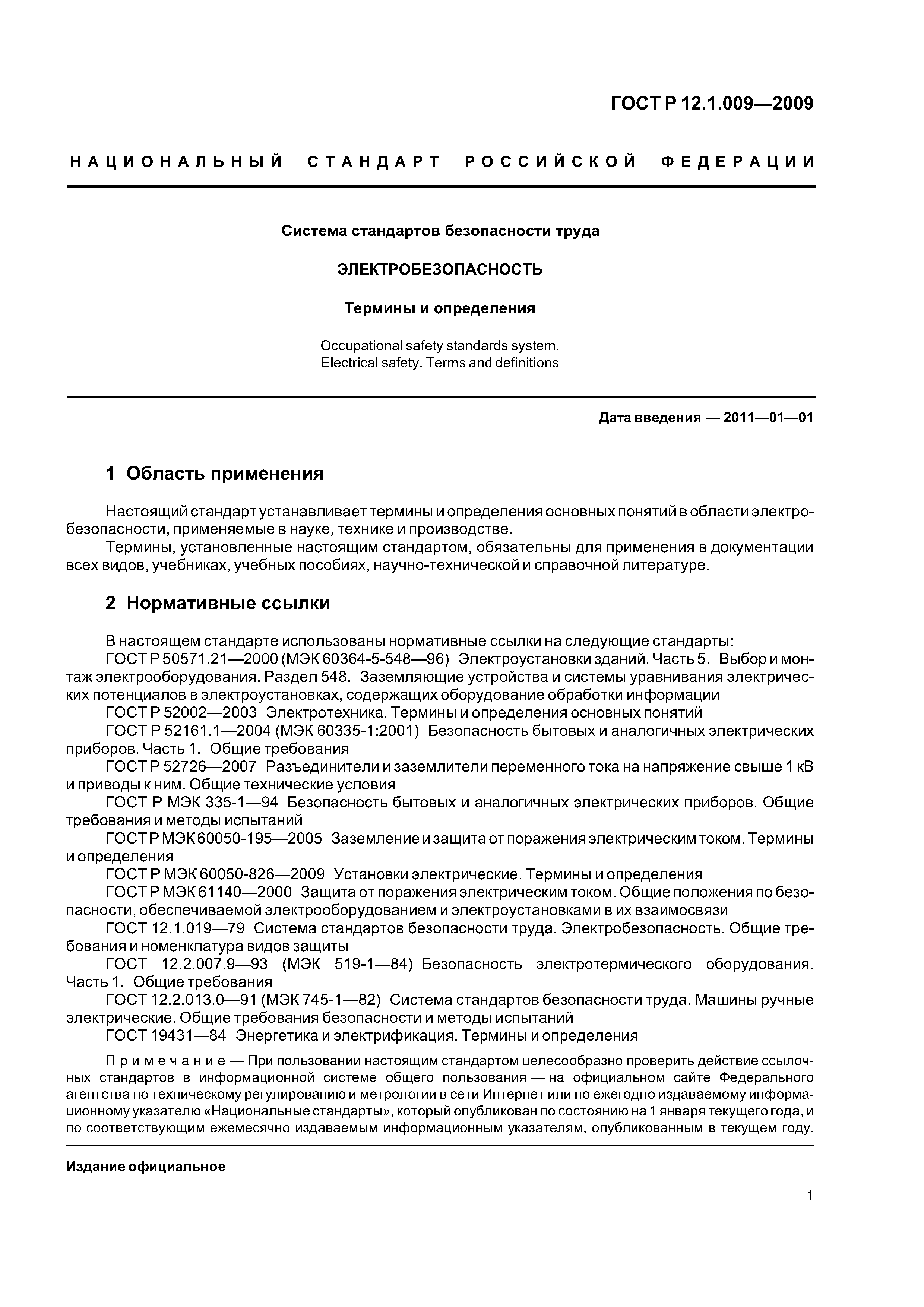 ГОСТ Р 12.1.009—2009

НАЦИОНАЛЬНЫЙ СТАНДАРТ РОССИЙСКОЙ ФЕДЕРАЦИИ

Система стандартов безопасности труда

ЭЛЕКТРОБЕЗОПАСНОСТЬ

Термины и определения

Occupational safety standards system. Electrical safety. Terms and definitions

Дата введения — 2011—01—01

1 Область применения

Настоящий стандарт устанавливает термины и определения основных понятий в области электробезопасности, применяемые в науке, технике и производстве.

Термины, установленные настоящим стандартом, обязательны для применения в документации всех видов, учебниках, учебных пособиях, научно-технической и справочной литературе.

2 Нормативные ссылки

В настоящем стандарте использованы нормативные ссылки на следующие стандарты:

ГОСТ Р 50571.21—2000 (МЭК 60364-5-548—96) Электроустановки зданий. Часть 5. Выбор и монтаж электрооборудования. Раздел 548. Заземляющие устройства и системы уравнивания электрических потенциалов в электроустановках, содержащих оборудование обработки информации

ГОСТ Р 52002—2003 Электротехника. Термины и определения основных понятий

ГОСТ Р 52161.1—2004 (МЭК 60335-1:2001) Безопасность бытовых и аналогичных электрических приборов. Часть 1. Общие требования

ГОСТ Р 52726—2007 Разъединители и заземлители переменного тока на напряжение свыше 1 кВ и приводы к ним. Общие технические условия

ГОСТ Р МЭК 335-1—94 Безопасность бытовых и аналогичных электрических приборов. Общие требования и методы испытаний

ГОСТ Р МЭК 60050-195—2005 Заземление и защита от поражения электрическим током. Термины и определения

ГОСТ Р МЭК 60050-826—2009 Установки электрические. Термины и определения

ГОСТ Р МЭК 61140—2000 Защита от поражения электрическим током. Общие положения по безопасности, обеспечиваемой электрооборудованием и электроустановками в их взаимосвязи

ГОСТ 12.1.019—79 Система стандартов безопасности труда. Электробезопасность. Общие требования и номенклатура видов защиты

ГОСТ 12.2.007.9—93 (МЭК 519-1—84) Безопасность электротермического оборудования. Часть 1. Общие требования

ГОСТ 12.2.013.0—91 (МЭК 745-1—82) Система стандартов безопасности труда. Машины ручные электрические. Общие требования безопасности и методы испытаний

ГОСТ 19431—84 Энергетика и электрификация. Термины и определения

Примечание — При пользовании настоящим стандартом целесообразно проверить действие ссылочных стандартов в информационной системе общего пользования — на официальном сайте Федерального агентства по техническому регулированию и метрологии в сети Интернет или по ежегодно издаваемому информационному указателю «Национальные стандарты», который опубликован по состоянию на 1 января текущего года, и по соответствующим ежемесячно издаваемым информационным указателям, опубликованным в текущем году.

Издание официальное

1